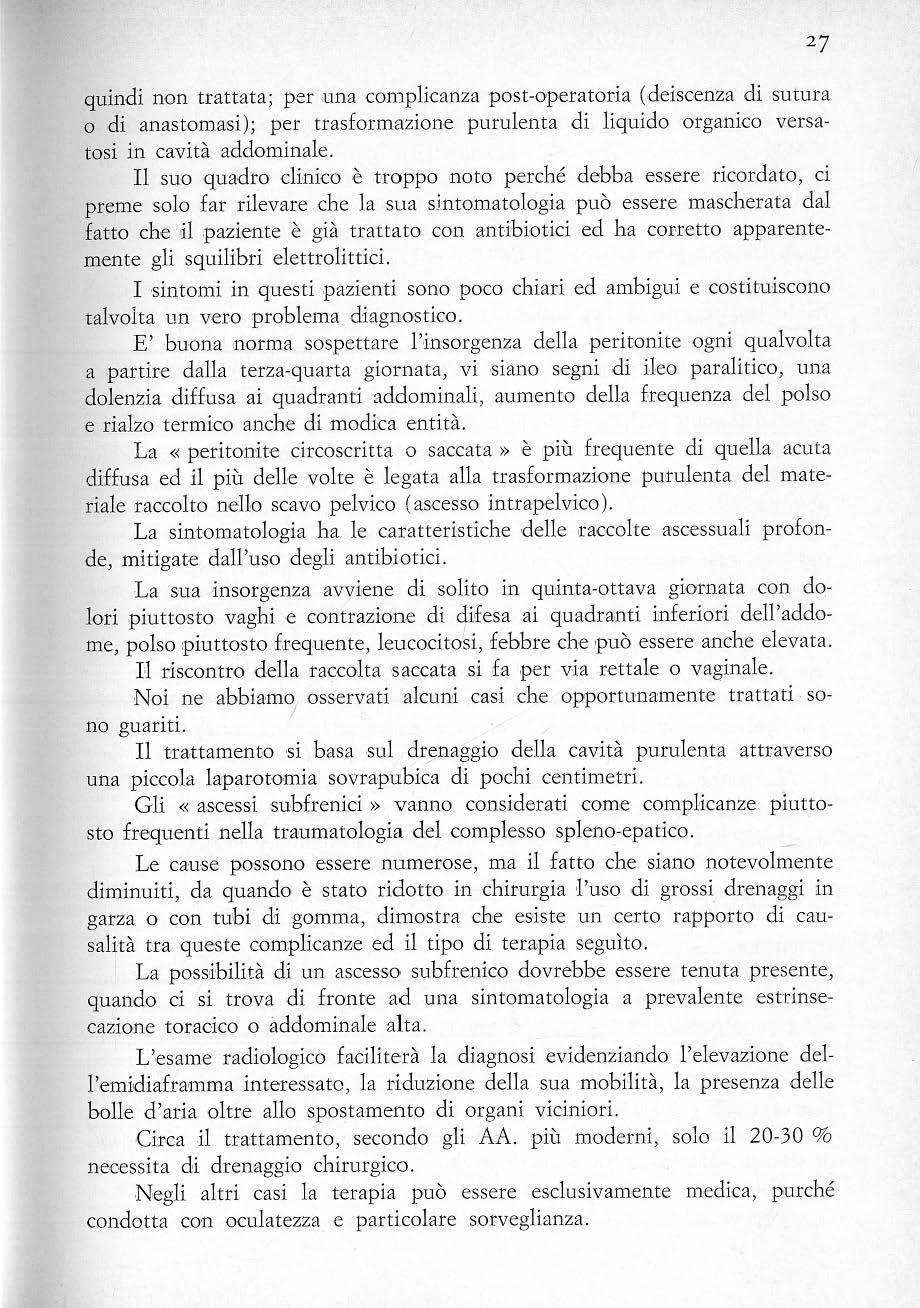 27

quindi non trattata; per una complicanza post-operatoria (deiscenza di sutura o di anastomasi); per trasformazione purulenta di liquido organico versatosi in cavità addominale.

Il suo quadro clinico è troppo noto perché debba essere ricordato, ci preme solo far rilevare che la sua sintomatologia può essere mascherata dal fatto che il paziente è già trattato con antibiotici ed ha corretto apparentemente gli squilibri elettrolittici.

I sintomi in questi pazienti sono poco chiari ed ambigui e costituiscono talvolta un vero problema diagnostico.

E' buona norma sospettare l'insorgenza della peritonite ogni qualvolta a partire dalla terza-quarta giornata, vi siano segni di ileo paralitico, una dolenzia diffusa ai quadranti addominali, aumento della frequenza del polso e rialzo termico anche di modica entità.

La « peritonite circoscritta o saccata » è più frequente di quella acuta diffusa ed il più delle volte è legata alla trasformazione purulenta del materiale raccolto nello scavo pelvico (ascesso intrapelvico).

La sintomatologia ha le caratteristiche delle raccolte ascessuali profonde, mitigate dall'uso degli antibiotici.

La sua insorgenza avviene di solito in quinta-ottava giornata con dolori piuttosto vaghi e contrazione di difesa ai quadranti inferiori dell'addome, polso piuttosto frequente, leucocitosi, febbre che può essere anche elevata.

Il riscontro della raccolta saccata si fa per via rettale o vaginale.

Noi ne abbiamo osservati alcuni casi che opportunamente trattati sono guariti.

Il trattamento si basa sul drenaggio della cavità purulenta attraverso una piccola laparotomia sovrapubica di pochi centimetri.

Gli « ascessi subfrenici » vanno considerati come complicanze piuttosto frequenti nella traumatologia del complesso spleno-epatico.

Le cause possono essere numerose, ma il fatto che siano notevolmente diminuiti, da quando è stato ridotto in chirurgia l'uso di grossi drenaggi in garza o con tubi di gomma, dimostra che esiste un certo rapporto di causalità tra queste complicanze ed il tipo di terapia seguìto.

La possibilità di un ascesso subfrenico dovrebbe essere tenuta presente, quando ci si trova di fronte ad una sintomatologia a prevalente estrinsecazione toracico o addominale alta.

L'esame radiologico faciliterà la diagnosi evidenziando l'elevazione dell'emidiaframma interessato, la riduzione della sua mobilità, la presenza delle bolle d'aria oltre allo spostamento di organi viciniori.

Circa il trattamento, secondo gli AA. più moderni, solo il 20-30 % necessita di drenaggio chirurgico.

Negli altri casi la terapia può essere esclusivamente medica, purché condotta con oculatezza e particolare sorveglianza.